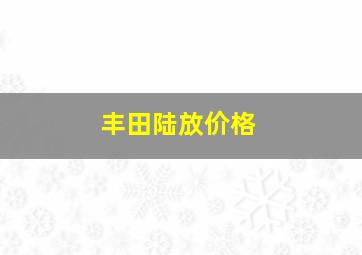 丰田陆放价格